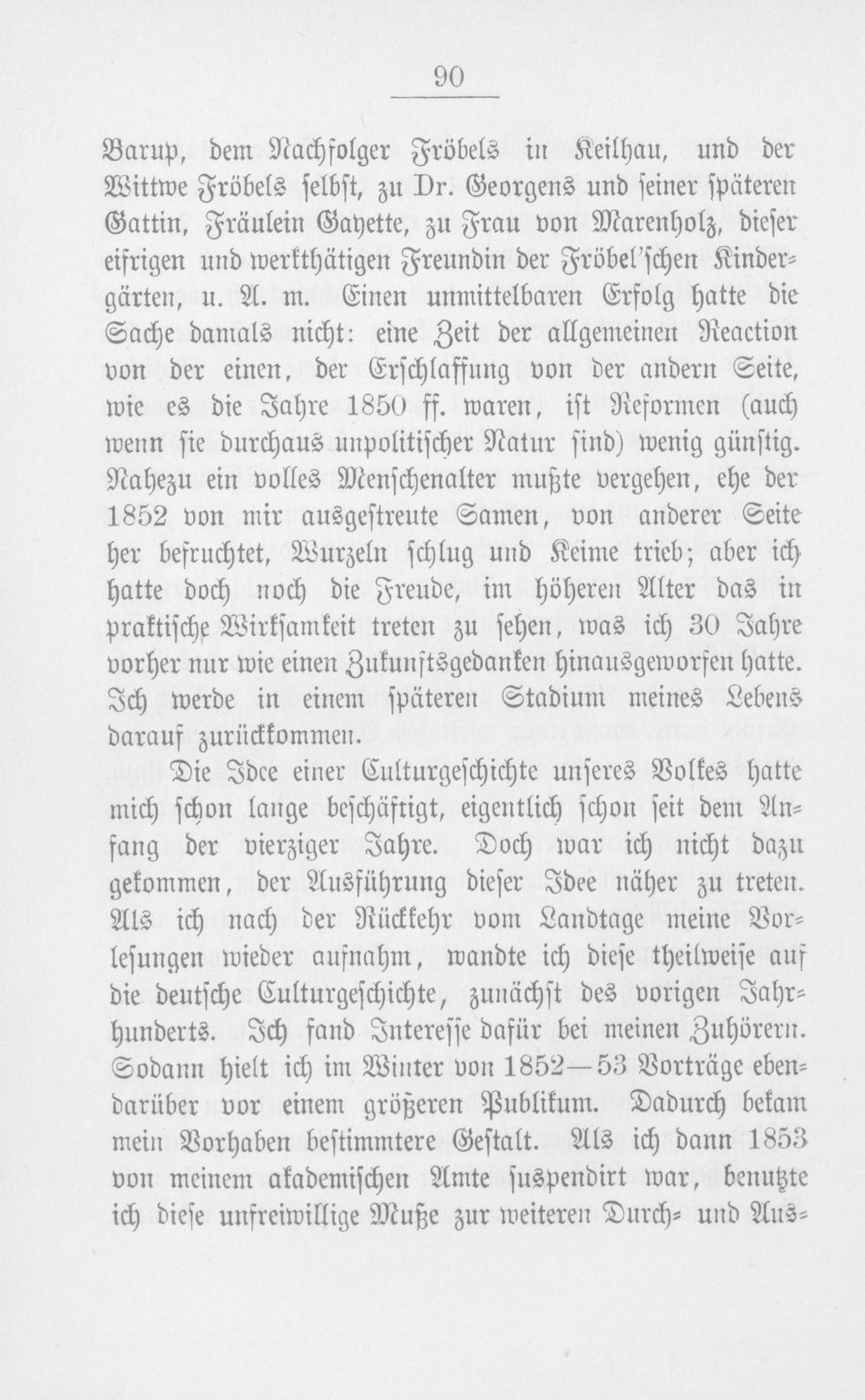 90

Barup, dem Nachfolger Fröbels in Keilhau, und der Wittwe Fröbels selbst, zu Dr. Georgens und seiner späteren Gattin, Fräulein Gayette, zu Frau von Marenholz, dieser eifrigen und werkthätigen Freundin der Fröbel'schen Kindergärten, u. A. m. Einen unmittelbaren Erfolg hatte die Sache damals nicht: eine Zeit der allgemeinen Reaction von der einen, der Erschlaffung von der andern Seite, wie es die Jahre 1850 ff. waren, ist Reformen (auch wenn sie durchaus unpolitischer Natur sind) wenig günstig. Nahezu ein volles Menschenalter mußte vergehen, ehe der 1852 von mir ausgestreute Samen, von anderer Seite her befruchtet, Wurzeln schlug und Keime trieb; aber ich hatte doch noch die Freude, im höheren Alter das in praktische Wirksamkeit treten zu sehen, was ich 30 Jahre vorher nur wie einen Zukunftsgedanken hinausgeworfen hatte. Ich werde in einem späteren Stadium meines Lebens darauf zurückkommen.

Die Idee einer Culturgeschichte unseres Volkes hatte mich schon lange beschäftigt, eigentlich schon seit dem Anfang der vierziger Jahre. Doch war ich nicht dazu gekommen, der Ausführung dieser Idee näher zu treten. Als ich nach der Rückkehr vom Landtage meine Vorlesungen wieder aufnahm, wandte ich diese theilweise auf die deutsche Culturgeschichte, zunächst des vorigen Jahrhunderts. Ich fand Interesse dafür bei meinen Zuhörern. Sodann hielt ich im Winter von 1852—53 Vorträge ebendarüber vor einem größeren Publikum. Dadurch bekam mein Vorhaben bestimmtere Gestalt. Als ich dann 1853 von meinem akademischen Amte suspendirt war, benutzte ich diese unfreiwillige Muße zur weiteren Durch- und Aus-